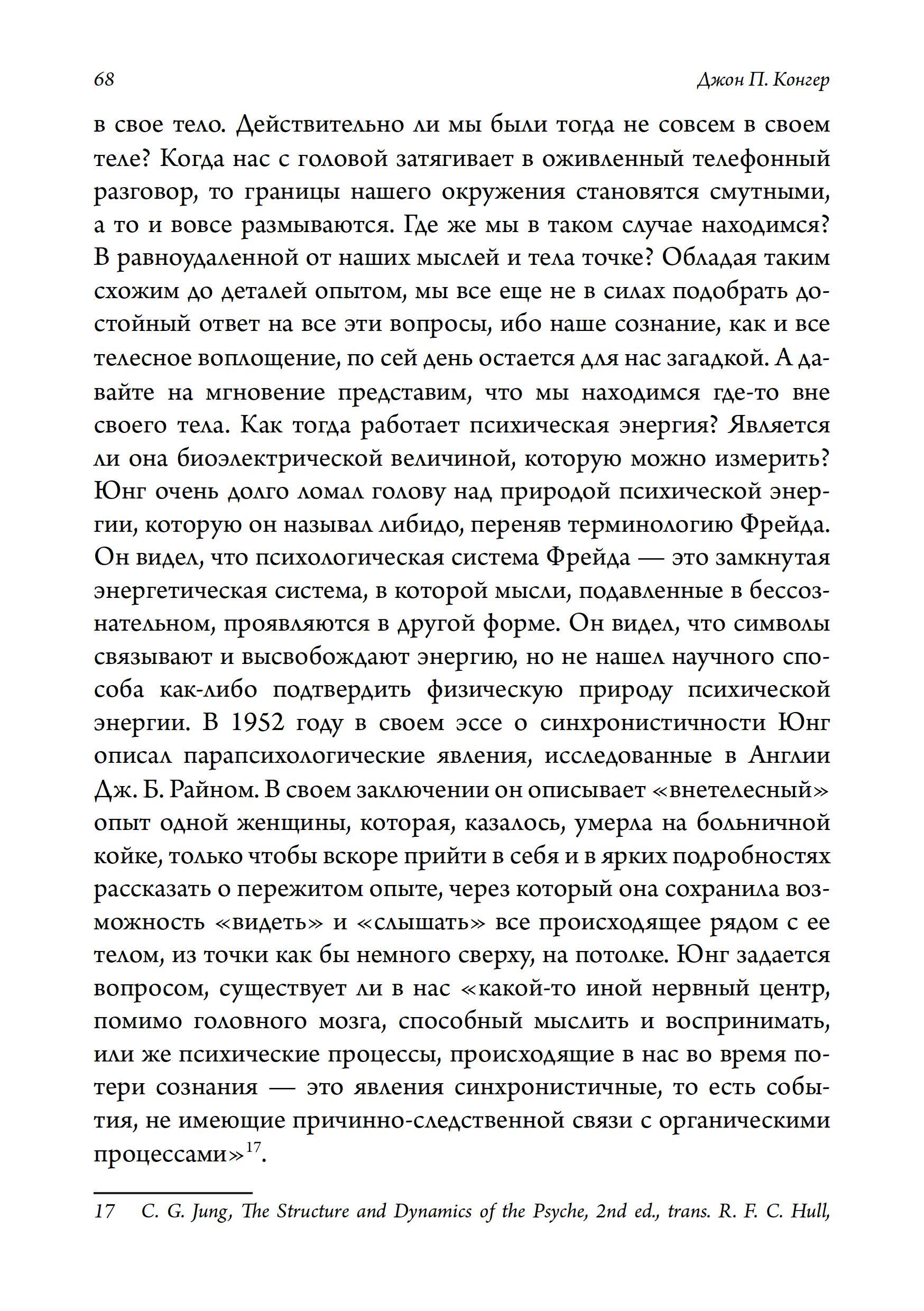 68

Джон П. Конгер

в свое тело. Действительно ли мы были тогда не совсем в своем теле? Когда нас с головой затягивает в оживленный телефонный разговор, то границы нашего окружения становятся смутными, а то и вовсе размываются. Где же мы в таком случае находимся? В равноудаленной от наших мыслей и тела точке? Обладая таким схожим до деталей опытом, мы все еще не в силах подобрать достойный ответ на все эти вопросы, ибо наше сознание, как и все телесное воплощение, по сей день остается для нас загадкой. А давайте на мгновение представим, что мы находимся где-то вне своего тела. Как тогда работает психическая энергия? Является ли она биоэлектрической величиной, которую можно измерить? Юнг очень долго ломал голову над природой психической энергии, которую он называл либидо, переняв терминологию Фрейда. Он видел, что психологическая система Фрейда — это замкнутая энергетическая система, в которой мысли, подавленные в бессознательном, проявляются в другой форме. Он видел, что символы связывают и высвобождают энергию, но не нашел научного способа как-либо подтвердить физическую природу психической энергии. В 1952 году в своем эссе о синхронистичности Юнг описал парапсихологические явления, исследованные в Англии Дж. Б. Райном. В своем заключении он описывает «внетелесный» опыт одной женщины, которая, казалось, умерла на больничной койке, только чтобы вскоре прийти в себя и в ярких подробностях рассказать о пережитом опыте, через который она сохранила возможность «видеть» и «слышать» все происходящее рядом с ее телом, из точки как бы немного сверху, на потолке. Юнг задается вопросом, существует ли в нас «какой-то иной нервный центр, помимо головного мозга, способный мыслить и воспринимать, или же психические процессы, происходящие в нас во время потери сознания — это явления синхронистичные, то есть события, не имеющие причинно-следственной связи с органическими процессами»$^{17}$.

17 C. G. Jung, The Structure and Dynamics of the Psyche, 2nd ed., trans. R. F. C. Hull,